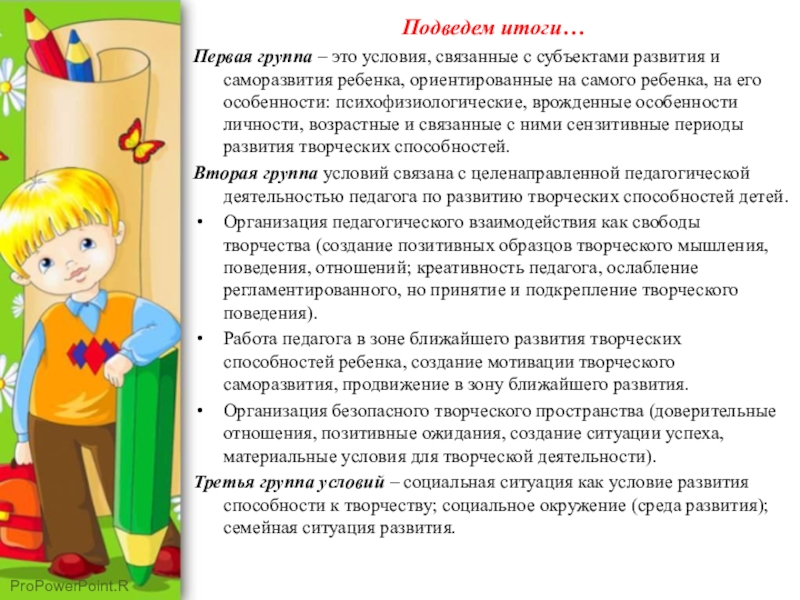 Подведем итоги…

Первая группа – это условия, связанные с субъектами развития и саморазвития ребенка, ориентированные на самого ребенка, на его особенности: психофизиологические, врожденные особенности личности, возрастные и связанные с ними сензитивные периоды развития творческих способностей.

Вторая группа условий связана с целенаправленной педагогической деятельностью педагога по развитию творческих способностей детей.

• Организация педагогического взаимодействия как свободы творчества (создание позитивных образцов творческого мышления, поведения, отношений; креативность педагога, ослабление регламентированного, но принятие и подкрепление творческого поведения).

• Работа педагога в зоне ближайшего развития творческих способностей ребенка, создание мотивации творческого саморазвития, продвижение в зону ближайшего развития.

• Организация безопасного творческого пространства (доверительные отношения, позитивные ожидания, создание ситуации успеха, материальные условия для творческой деятельности).

Третья группа условий – социальная ситуация как условие развития способности к творчеству; социальное окружение (среда развития); семейная ситуация развития.

ProPowerPoint.R